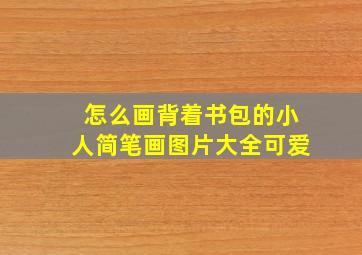 怎么画背着书包的小人简笔画图片大全可爱